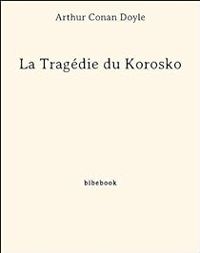 Arthur Conan Doyle

La Tragédie du Korosko

bibebook